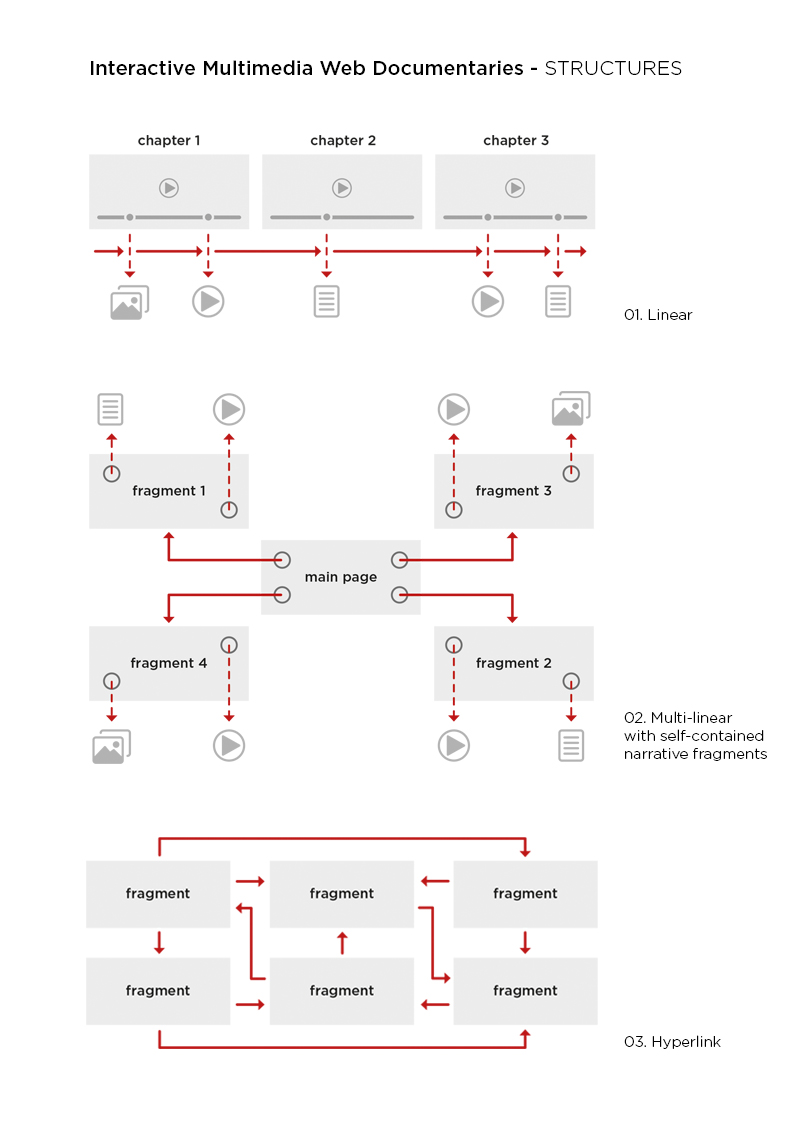 Interactive Multimedia Web Documentaries - STRUCTURES

chapter 1

chapter 2

chapter 3

01. Linear

fragment 1

fragment 3

main page

fragment 4

fragment 2

02. Multi-linear with self-contained narrative fragments

fragment

fragment

fragment

fragment

fragment

fragment

03. Hyperlink